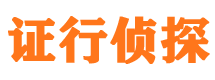 证行侦探